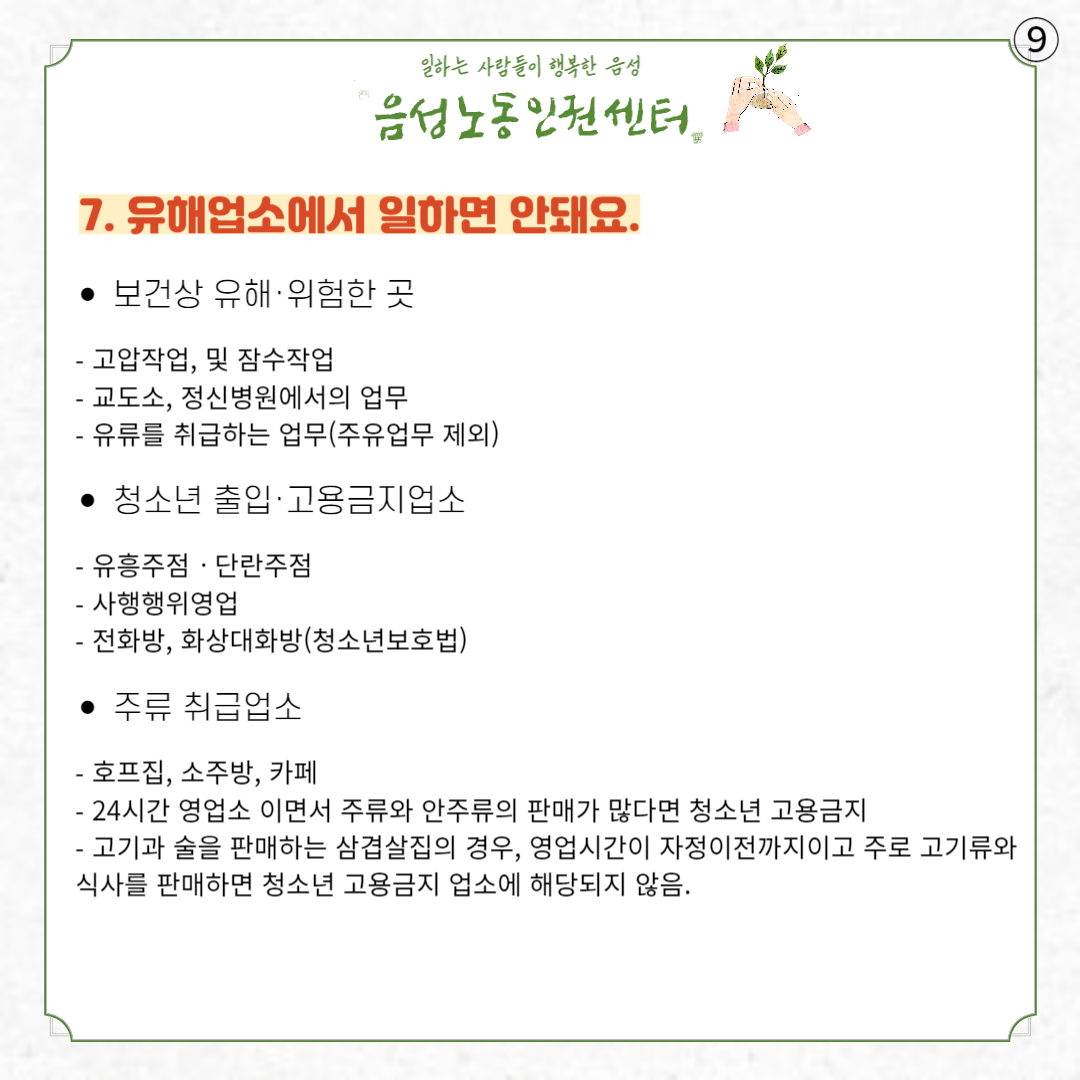 ⑨

일하는 사람들이 행복한 음성
음성노동인권센터

7. 유해업소에서 일하면 안돼요.

● 보건상 유해·위험한 곳

- 고압작업, 및 잠수작업
- 교도소, 정신병원에서의 업무
- 유류를 취급하는 업무(주유업무 제외)

● 청소년 출입·고용금지업소

- 유흥주점 · 단란주점
- 사행행위영업
- 전화방, 화상대화방(청소년보호법)

● 주류 취급업소

- 호프집, 소주방, 카페
- 24시간 영업소 이면서 주류와 안주류의 판매가 많다면 청소년 고용금지
- 고기과 술을 판매하는 삼겹살집의 경우, 영업시간이 자정이전까지이고 주로 고기류와 식사를 판매하면 청소년 고용금지 업소에 해당되지 않음.